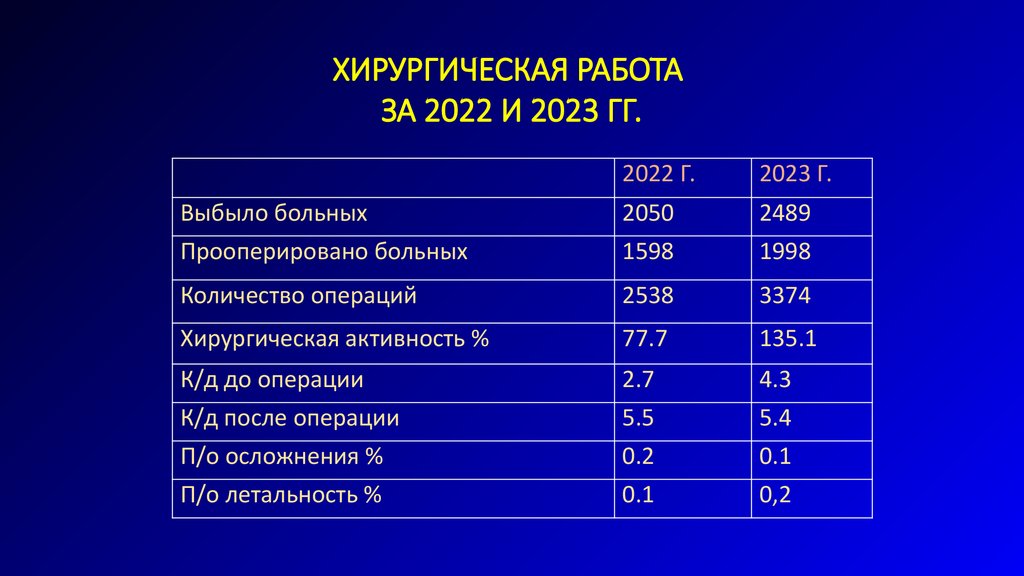 ХИРУРГИЧЕСКАЯ РАБОТА
ЗА 2022 И 2023 ГГ.

|  | 2022 Г. | 2023 Г. |
|---|---|---|
| Выбыло больных | 2050 | 2489 |
| Прооперировано больных | 1598 | 1998 |
| Количество операций | 2538 | 3374 |
| Хирургическая активность % | 77.7 | 135.1 |
| К/д до операции | 2.7 | 4.3 |
| К/д после операции | 5.5 | 5.4 |
| П/о осложнения % | 0.2 | 0.1 |
| П/о летальность % | 0.1 | 0,2 |